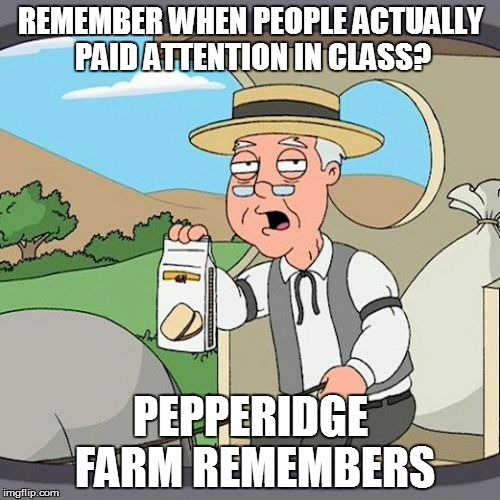 REMEMBER WHEN PEOPLE ACTUALLY PAID ATTENTION IN CLASS?

PEPPERIDGE FARM REMEMBERS

imgflip.com